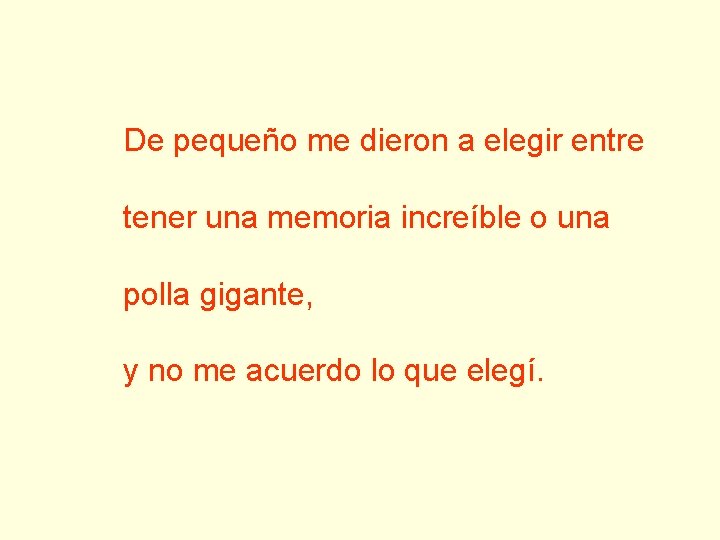 De pequeño me dieron a elegir entre tener una memoria increíble o una polla gigante,

y no me acuerdo lo que elegí.